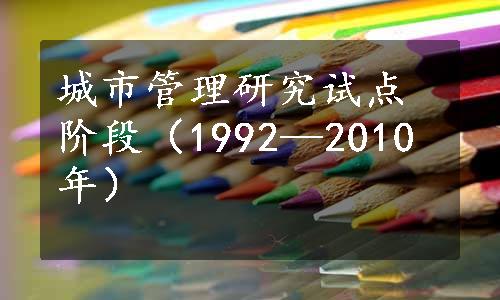 城市管理研究试点阶段（1992—2010年）